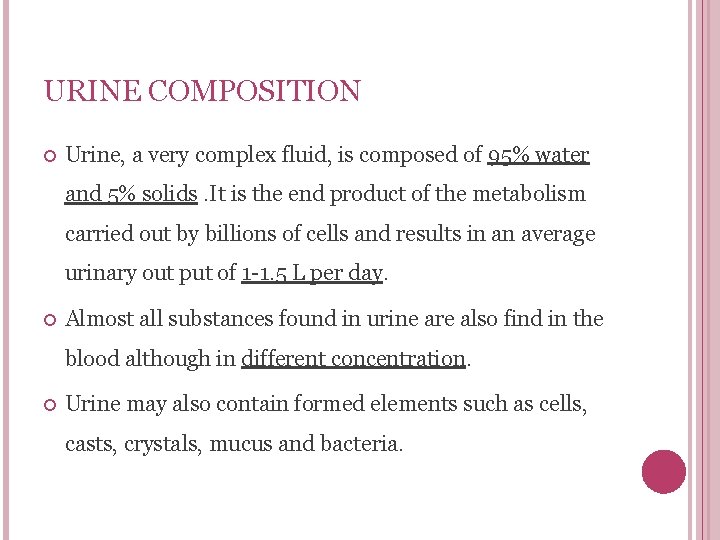 URINE COMPOSITION

Urine, a very complex fluid, is composed of 95% water and 5% solids .It is the end product of the metabolism carried out by billions of cells and results in an average urinary out put of 1-1.5 L per day.

Almost all substances found in urine are also find in the blood although in different concentration.

Urine may also contain formed elements such as cells, casts, crystals, mucus and bacteria.